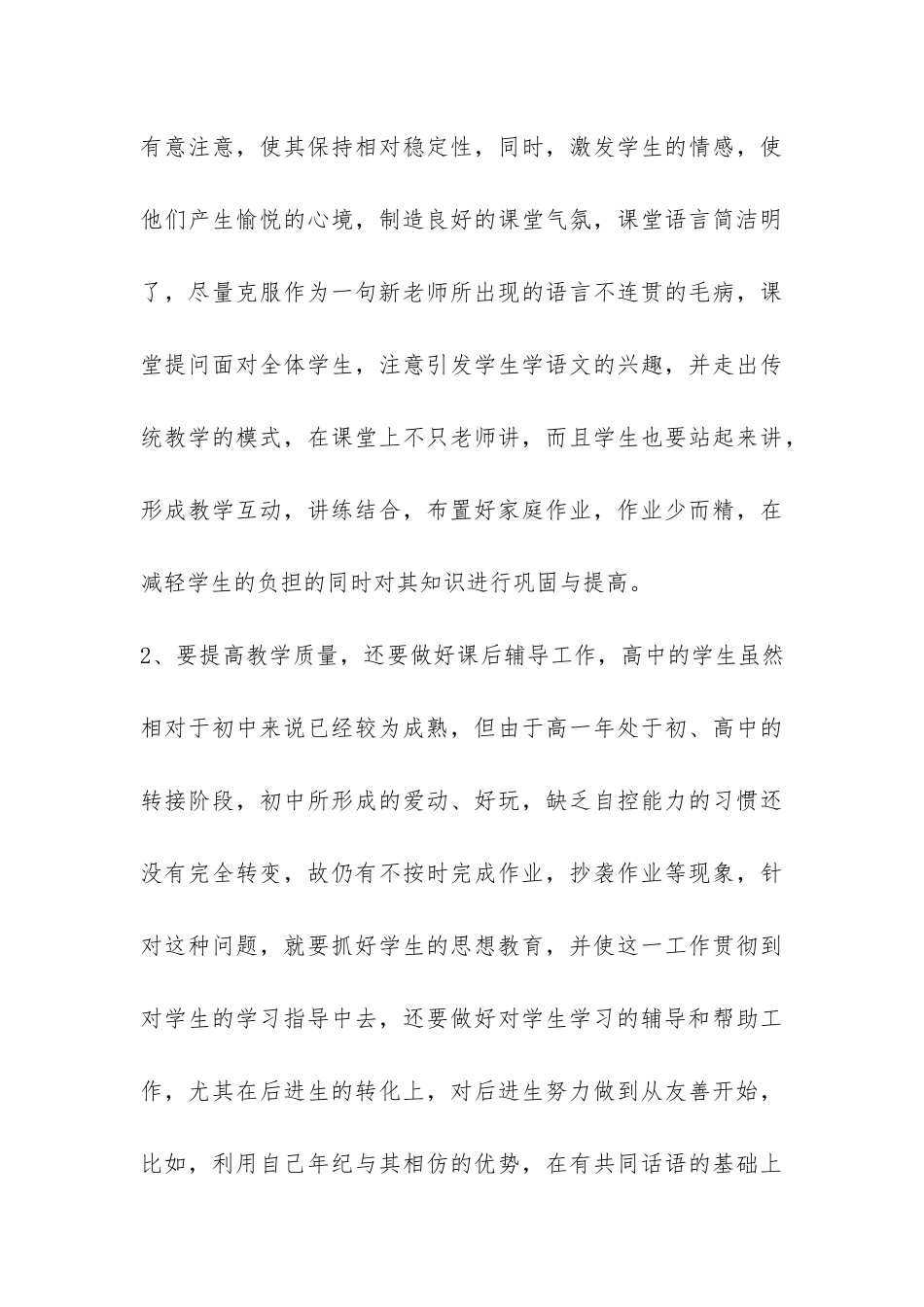 有意注意，使其保持相对稳定性，同时，激发学生的情感，使他们产生愉悦的心境，制造良好的课堂气氛，课堂语言简洁明了，尽量克服作为一句新老师所出现的语言不连贯的毛病，课堂提问面对全体学生，注意引发学生学语文的兴趣，并走出传统教学的模式，在课堂上不只老师讲，而且学生也要站起来讲，形成教学互动，讲练结合，布置好家庭作业，作业少而精，在减轻学生的负担的同时对其知识进行巩固与提高。

2、要提高教学质量，还要做好课后辅导工作，高中的学生虽然相对于初中来说已经较为成熟，但由于高一年处于初、高中的转接阶段，初中所形成的爱动、好玩，缺乏自控能力的习惯还没有完全转变，故仍有不按时完成作业，抄袭作业等现象，针对这种问题，就要抓好学生的思想教育，并使这一工作贯彻到对学生的学习指导中去，还要做好对学生学习的辅导和帮助工作，尤其在后进生的转化上，对后进生努力做到从友善开始，比如，利用自己年纪与其相仿的优势，在有共同话语的基础上